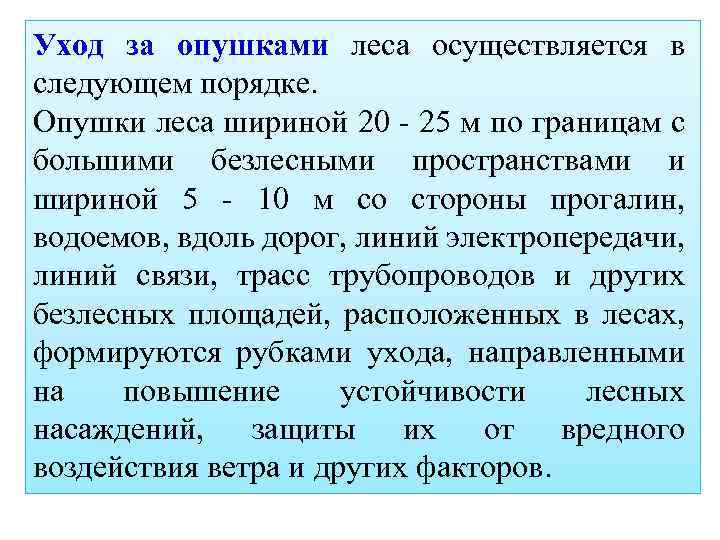 Уход за опушками леса осуществляется в следующем порядке.
Опушки леса шириной 20 - 25 м по границам с большими безлесными пространствами и шириной 5 - 10 м со стороны прогалин, водоемов, вдоль дорог, линий электропередачи, линий связи, трасс трубопроводов и других безлесных площадей, расположенных в лесах, формируются рубками ухода, направленными на повышение устойчивости лесных насаждений, защиты их от вредного воздействия ветра и других факторов.